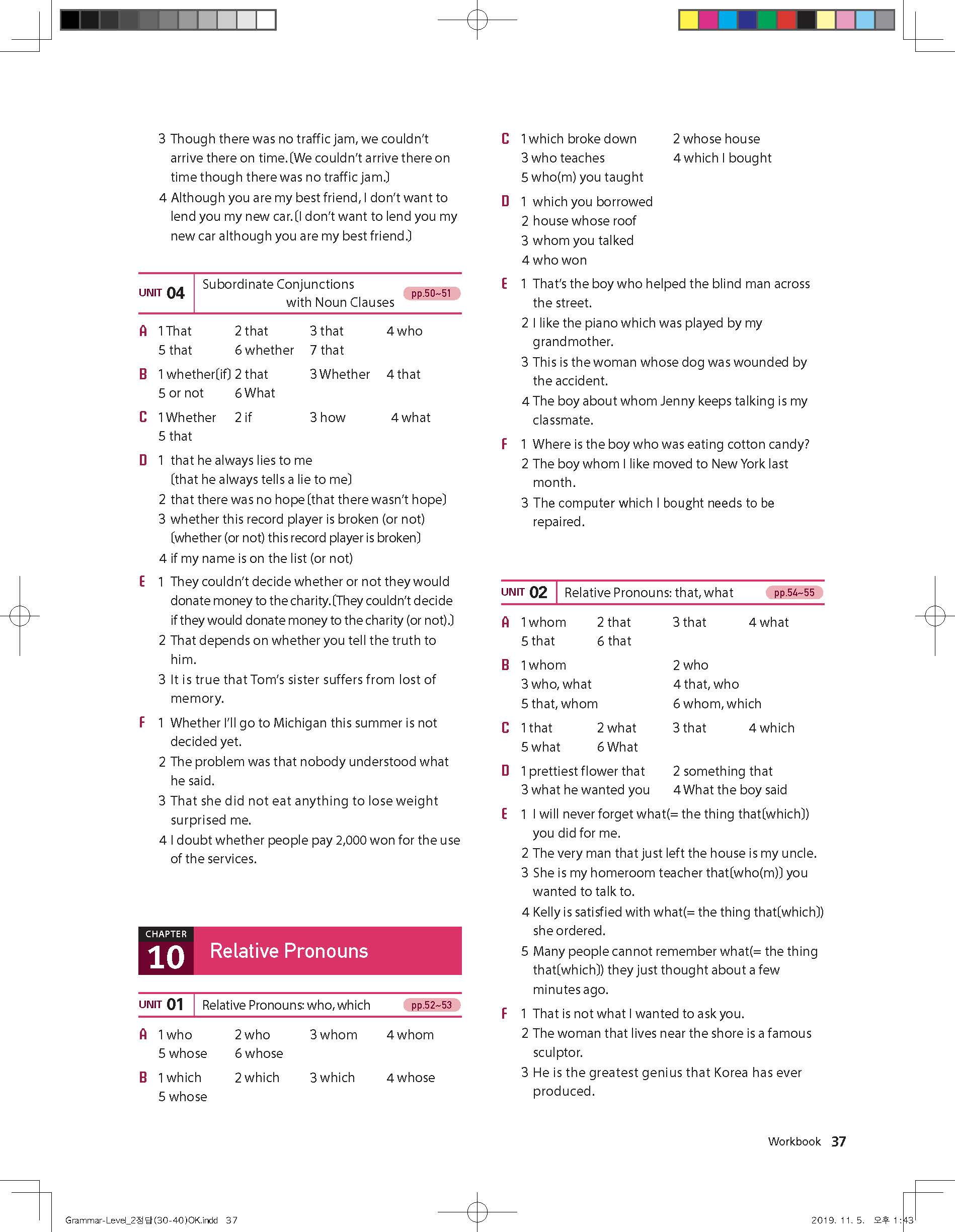 3 Though there was no traffic jam, we couldn't arrive there on time. (We couldn't arrive there on time though there was no traffic jam.)
4 Although you are my best friend, I don't want to lend you my new car. (I don't want to lend you my new car although you are my best friend.)

UNIT 04 Subordinate Conjunctions with Noun Clauses pp.50~51

A 1 That 2 that 3 that 4 who
5 that 6 whether 7 that

B 1 whether(if) 2 that 3 Whether 4 that
5 or not 6 What

C 1 Whether 2 if 3 how 4 what
5 that

D 1 that he always lies to me (that he always tells a lie to me)
2 that there was no hope (that there wasn't hope)
3 whether this record player is broken (or not) (whether (or not) this record player is broken)
4 if my name is on the list (or not)

E 1 They couldn't decide whether or not they would donate money to the charity. (They couldn't decide if they would donate money to the charity (or not).)
2 That depends on whether you tell the truth to him.
3 It is true that Tom's sister suffers from lost of memory.

F 1 Whether I'll go to Michigan this summer is not decided yet.
2 The problem was that nobody understood what he said.
3 That she did not eat anything to lose weight surprised me.
4 I doubt whether people pay 2,000 won for the use of the services.

CHAPTER 10 Relative Pronouns

UNIT 01 Relative Pronouns: who, which pp.52~53

A 1 who 2 who 3 whom 4 whom
5 whose 6 whose

B 1 which 2 which 3 which 4 whose
5 whose

C 1 which broke down 2 whose house
3 who teaches 4 which I bought
5 who(m) you taught

D 1 which you borrowed
2 house whose roof
3 whom you talked
4 who won

E 1 That's the boy who helped the blind man across the street.
2 I like the piano which was played by my grandmother.
3 This is the woman whose dog was wounded by the accident.
4 The boy about whom Jenny keeps talking is my classmate.

F 1 Where is the boy who was eating cotton candy?
2 The boy whom I like moved to New York last month.
3 The computer which I bought needs to be repaired.

UNIT 02 Relative Pronouns: that, what pp.54~55

A 1 whom 2 that 3 that 4 what
5 that 6 that

B 1 whom 2 who
3 who, what 4 that, who
5 that, whom 6 whom, which

C 1 that 2 what 3 that 4 which
5 what 6 What

D 1 prettiest flower that 2 something that
3 what he wanted you 4 What the boy said

E 1 I will never forget what(= the thing that(which)) you did for me.
2 The very man that just left the house is my uncle.
3 She is my homeroom teacher that(who(m)) you wanted to talk to.
4 Kelly is satisfied with what(= the thing that(which)) she ordered.
5 Many people cannot remember what(= the thing that(which)) they just thought about a few minutes ago.

F 1 That is not what I wanted to ask you.
2 The woman that lives near the shore is a famous sculptor.
3 He is the greatest genius that Korea has ever produced.

Workbook 37

Grammar-Level_2정답(30-40)OK.indd 37 2019. 11. 5. 오후 1:43